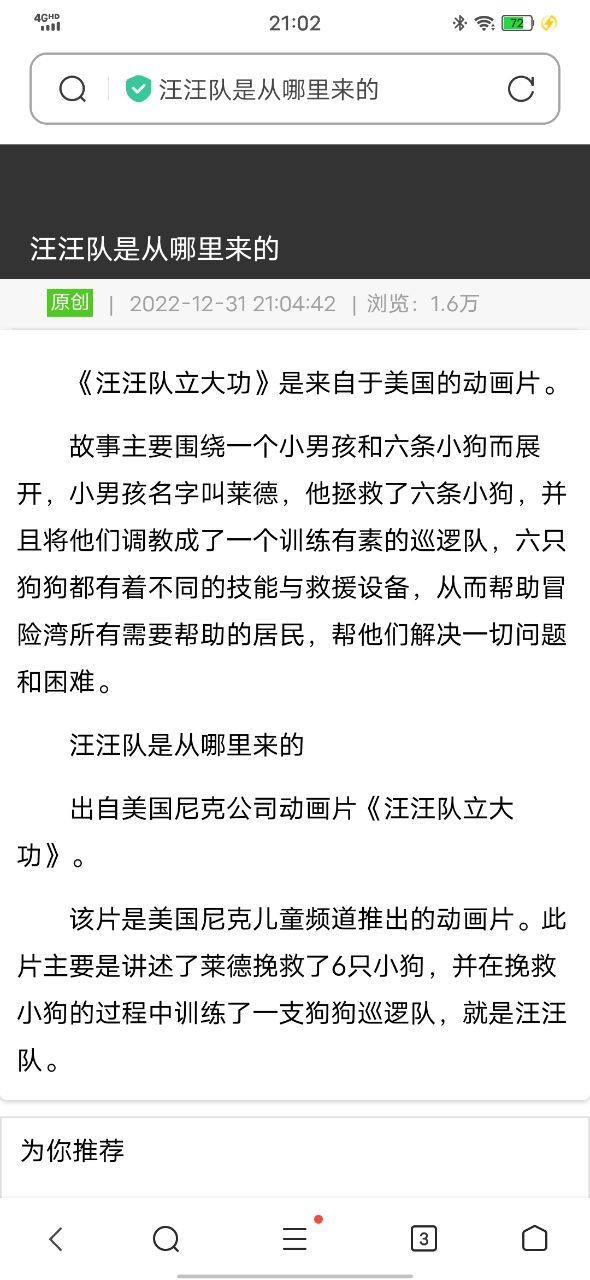 4GHD 21:02 72

汪汪队是从哪里来的

汪汪队是从哪里来的

原创 | 2022-12-31 21:04:42 | 浏览：1.6万

《汪汪队立大功》是来自于美国的动画片。

故事主要围绕一个小男孩和六条小狗而展开，小男孩名字叫莱德，他拯救了六条小狗，并且将他们调教成了一个训练有素的巡逻队，六只狗狗都有着不同的技能与救援设备，从而帮助冒险湾所有需要帮助的居民，帮他们解决一切问题和困难。

汪汪队是从哪里来的

出自美国尼克公司动画片《汪汪队立大功》。

该片是美国尼克儿童频道推出的动画片。此片主要是讲述了莱德挽救了6只小狗，并在挽救小狗的过程中训练了一支狗狗巡逻队，就是汪汪队。

为你推荐

3